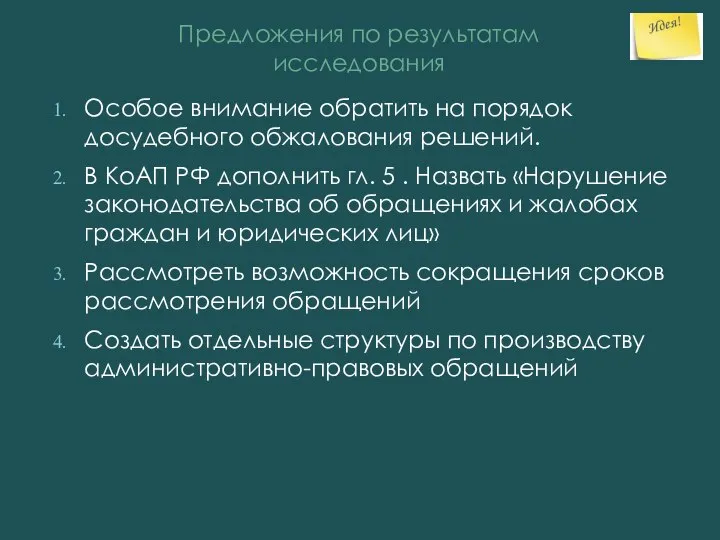 Предложения по результатам исследования

Идея!

1. Особое внимание обратить на порядок досудебного обжалования решений.
2. В КоАП РФ дополнить гл. 5 . Назвать «Нарушение законодательства об обращениях и жалобах граждан и юридических лиц»
3. Рассмотреть возможность сокращения сроков рассмотрения обращений
4. Создать отдельные структуры по производству административно-правовых обращений